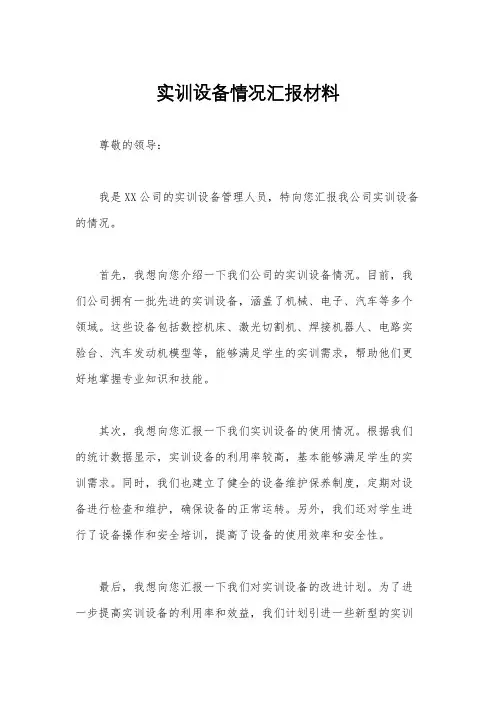 实训设备情况汇报材料

尊敬的领导：

我是XX公司的实训设备管理人员，特向您汇报我公司实训设备的情况。

首先，我想向您介绍一下我们公司的实训设备情况。目前，我们公司拥有一批先进的实训设备，涵盖了机械、电子、汽车等多个领域。这些设备包括数控机床、激光切割机、焊接机器人、电路实验台、汽车发动机模型等，能够满足学生的实训需求，帮助他们更好地掌握专业知识和技能。

其次，我想向您汇报一下我们实训设备的使用情况。根据我们的统计数据显示，实训设备的利用率较高，基本能够满足学生的实训需求。同时，我们也建立了健全的设备维护保养制度，定期对设备进行检查和维护，确保设备的正常运转。另外，我们还对学生进行了设备操作和安全培训，提高了设备的使用效率和安全性。

最后，我想向您汇报一下我们对实训设备的改进计划。为了进一步提高实训设备的利用率和效益，我们计划引进一些新型的实训